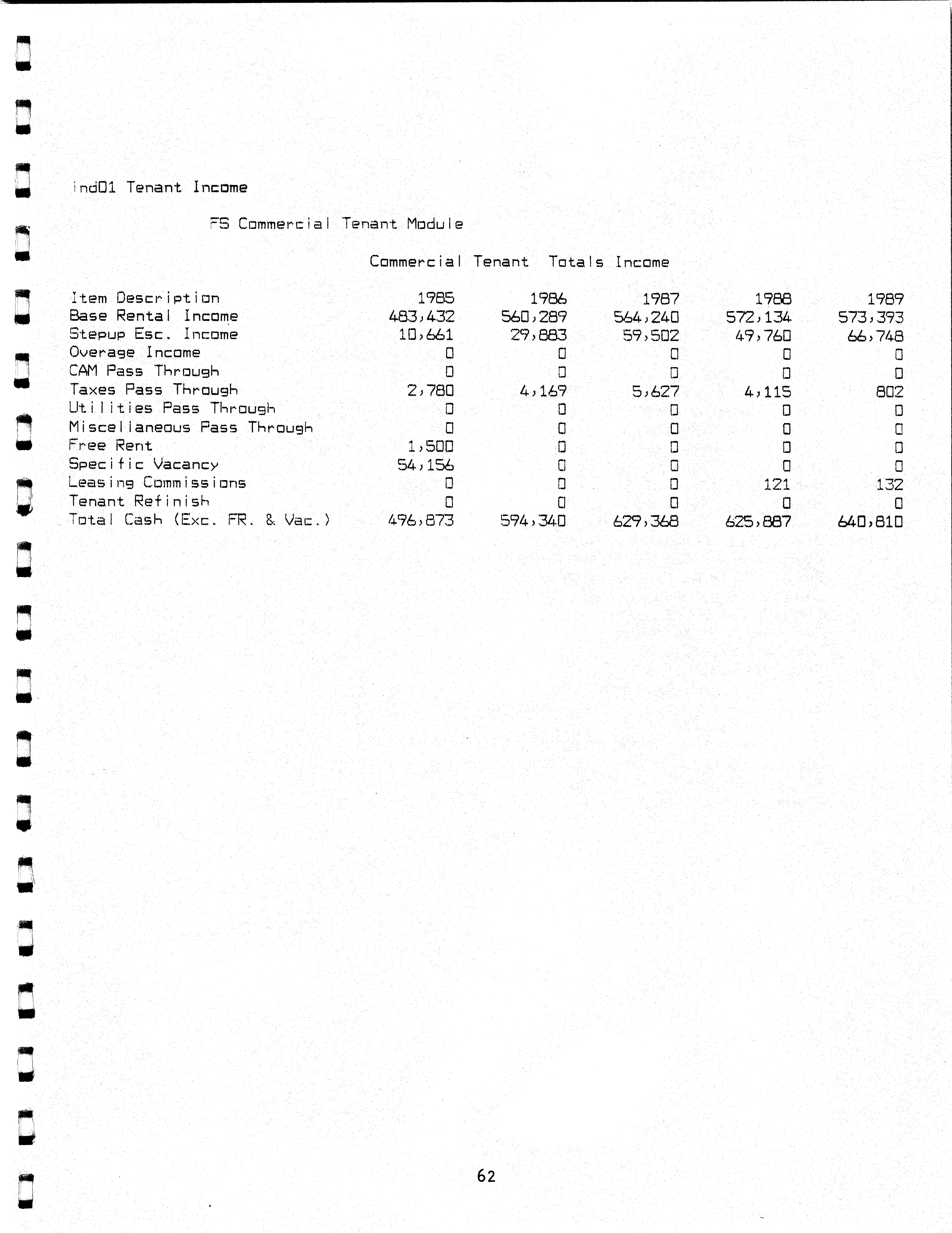 ind01 Tenant Income

FS Commercial Tenant Module

Commercial Tenant Totals Income

| Item Description | 1985 | 1986 | 1987 | 1988 | 1989 |
|---|---|---|---|---|---|
| Base Rental Income | 483,432 | 560,289 | 564,240 | 572,134 | 573,393 |
| Stepup Esc. Income | 10,661 | 29,883 | 59,502 | 49,760 | 66,748 |
| Overage Income | 0 | 0 | 0 | 0 | 0 |
| CAM Pass Through | 0 | 0 | 0 | 0 | 0 |
| Taxes Pass Through | 2,780 | 4,169 | 5,627 | 4,115 | 802 |
| Utilities Pass Through | 0 | 0 | 0 | 0 | 0 |
| Miscellaneous Pass Through | 0 | 0 | 0 | 0 | 0 |
| Free Rent | 1,500 | 0 | 0 | 0 | 0 |
| Specific Vacancy | 54,156 | 0 | 0 | 0 | 0 |
| Leasing Commissions | 0 | 0 | 0 | 121 | 132 |
| Tenant Refinish | 0 | 0 | 0 | 0 | 0 |
| Total Cash (Exc. FR. & Vac.) | 496,873 | 594,340 | 629,368 | 625,887 | 640,810 |

62